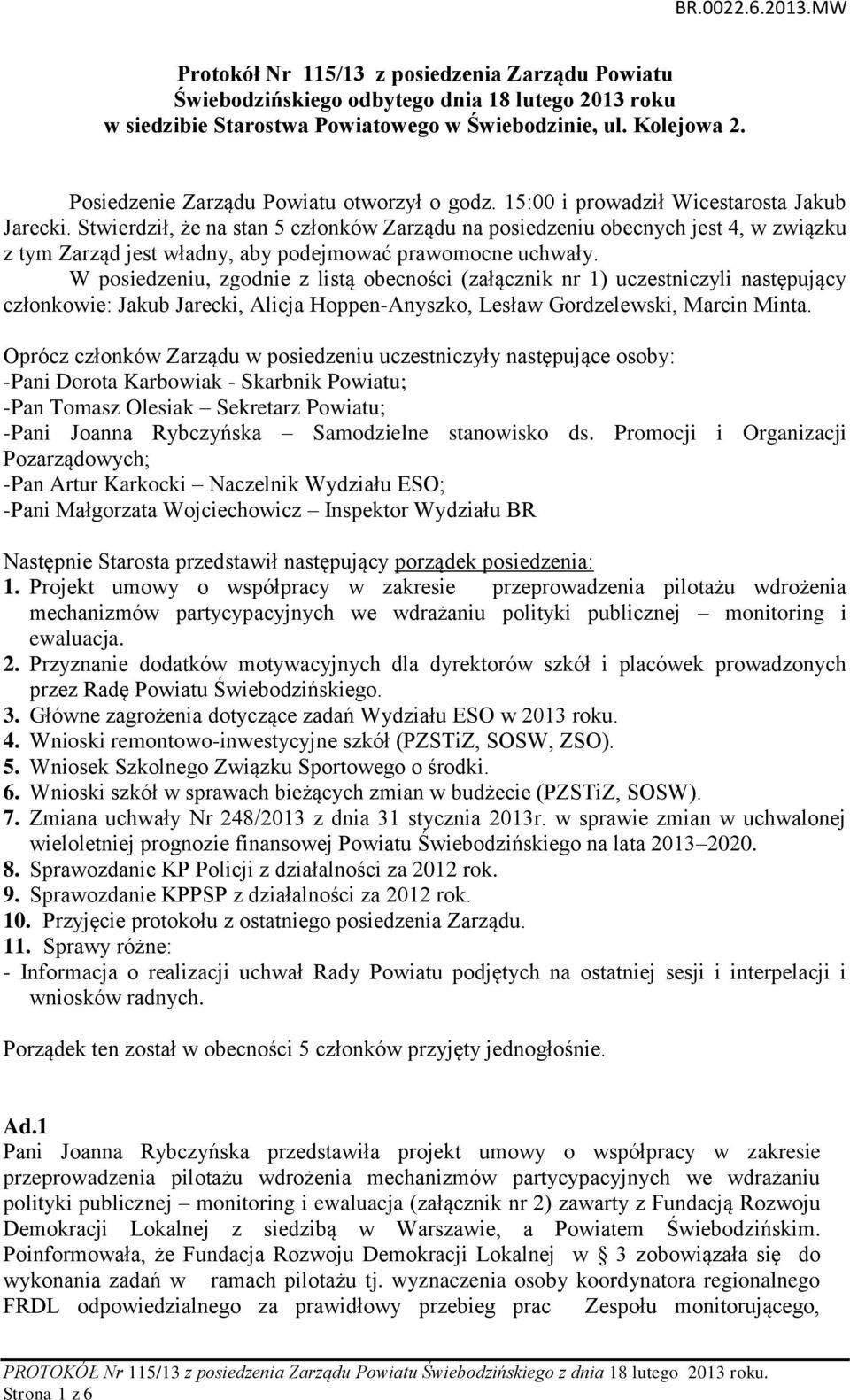 BR.0022.6.2013.MW

Protokół Nr 115/13 z posiedzenia Zarządu Powiatu Świebodzińskiego odbytego dnia 18 lutego 2013 roku w siedzibie Starostwa Powiatowego w Świebodzinie, ul. Kolejowa 2.

Posiedzenie Zarządu Powiatu otworzył o godz. 15:00 i prowadził Wicestarosta Jakub Jarecki. Stwierdził, że na stan 5 członków Zarządu na posiedzeniu obecnych jest 4, w związku z tym Zarząd jest władny, aby podejmować prawomocne uchwały.

W posiedzeniu, zgodnie z listą obecności (załącznik nr 1) uczestniczyli następujący członkowie: Jakub Jarecki, Alicja Hoppen-Anyszko, Lesław Gordzelewski, Marcin Minta.

Oprócz członków Zarządu w posiedzeniu uczestniczyły następujące osoby:
-Pani Dorota Karbowiak - Skarbnik Powiatu;
-Pan Tomasz Olesiak – Sekretarz Powiatu;
-Pani Joanna Rybczyńska – Samodzielne stanowisko ds. Promocji i Organizacji Pozarządowych;
-Pan Artur Karkocki – Naczelnik Wydziału ESO;
-Pani Małgorzata Wojciechowicz – Inspektor Wydziału BR

Następnie Starosta przedstawił następujący porządek posiedzenia:
1. Projekt umowy o współpracy w zakresie przeprowadzenia pilotażu wdrożenia mechanizmów partycypacyjnych we wdrażaniu polityki publicznej – monitoring i ewaluacja.
2. Przyznanie dodatków motywacyjnych dla dyrektorów szkół i placówek prowadzonych przez Radę Powiatu Świebodzińskiego.
3. Główne zagrożenia dotyczące zadań Wydziału ESO w 2013 roku.
4. Wnioski remontowo-inwestycyjne szkół (PZSTiZ, SOSW, ZSO).
5. Wniosek Szkolnego Związku Sportowego o środki.
6. Wnioski szkół w sprawach bieżących zmian w budżecie (PZSTiZ, SOSW).
7. Zmiana uchwały Nr 248/2013 z dnia 31 stycznia 2013r. w sprawie zmian w uchwalonej wieloletniej prognozie finansowej Powiatu Świebodzińskiego na lata 2013–2020.
8. Sprawozdanie KP Policji z działalności za 2012 rok.
9. Sprawozdanie KPPSP z działalności za 2012 rok.
10. Przyjęcie protokołu z ostatniego posiedzenia Zarządu.
11. Sprawy różne:
- Informacja o realizacji uchwał Rady Powiatu podjętych na ostatniej sesji i interpelacji i wniosków radnych.

Porządek ten został w obecności 5 członków przyjęty jednogłośnie.

Ad.1
Pani Joanna Rybczyńska przedstawiła projekt umowy o współpracy w zakresie przeprowadzenia pilotażu wdrożenia mechanizmów partycypacyjnych we wdrażaniu polityki publicznej – monitoring i ewaluacja (załącznik nr 2) zawarty z Fundacją Rozwoju Demokracji Lokalnej z siedzibą w Warszawie, a Powiatem Świebodzińskim. Poinformowała, że Fundacja Rozwoju Demokracji Lokalnej w § 3 zobowiązała się do wykonania zadań w ramach pilotażu tj. wyznaczenia osoby koordynatora regionalnego FRDL odpowiedzialnego za prawidłowy przebieg prac Zespołu monitorującego,

PROTOKÓŁ Nr 115/13 z posiedzenia Zarządu Powiatu Świebodzińskiego z dnia 18 lutego 2013 roku.
Strona 1 z 6